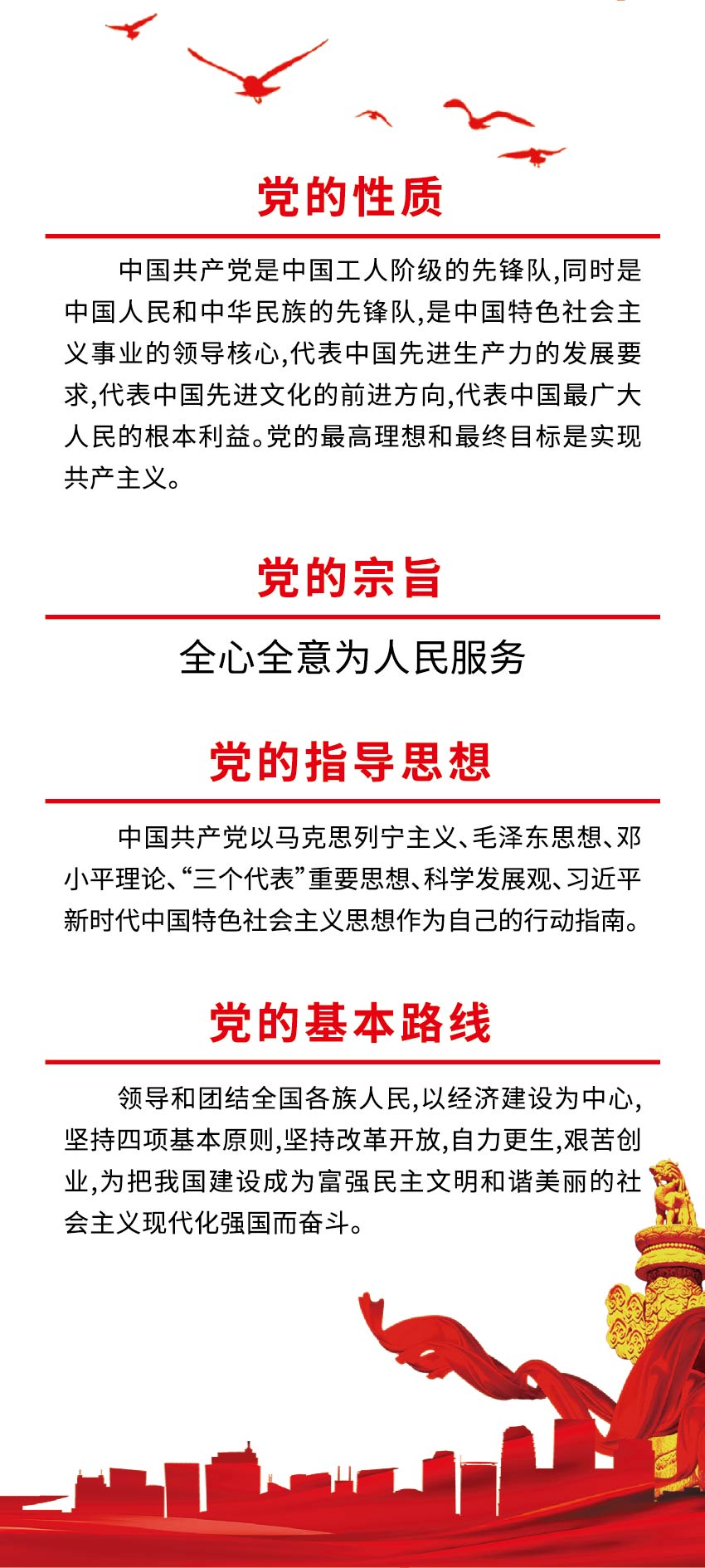 党的性质

中国共产党是中国工人阶级的先锋队,同时是中国人民和中华民族的先锋队,是中国特色社会主义事业的领导核心,代表中国先进生产力的发展要求,代表中国先进文化的前进方向,代表中国最广大人民的根本利益。党的最高理想和最终目标是实现共产主义。

党的宗旨

全心全意为人民服务

党的指导思想

中国共产党以马克思列宁主义、毛泽东思想、邓小平理论、“三个代表”重要思想、科学发展观、习近平新时代中国特色社会主义思想作为自己的行动指南。

党的基本路线

领导和团结全国各族人民,以经济建设为中心,坚持四项基本原则,坚持改革开放,自力更生,艰苦创业,为把我国建设成为富强民主文明和谐美丽的社会主义现代化强国而奋斗。